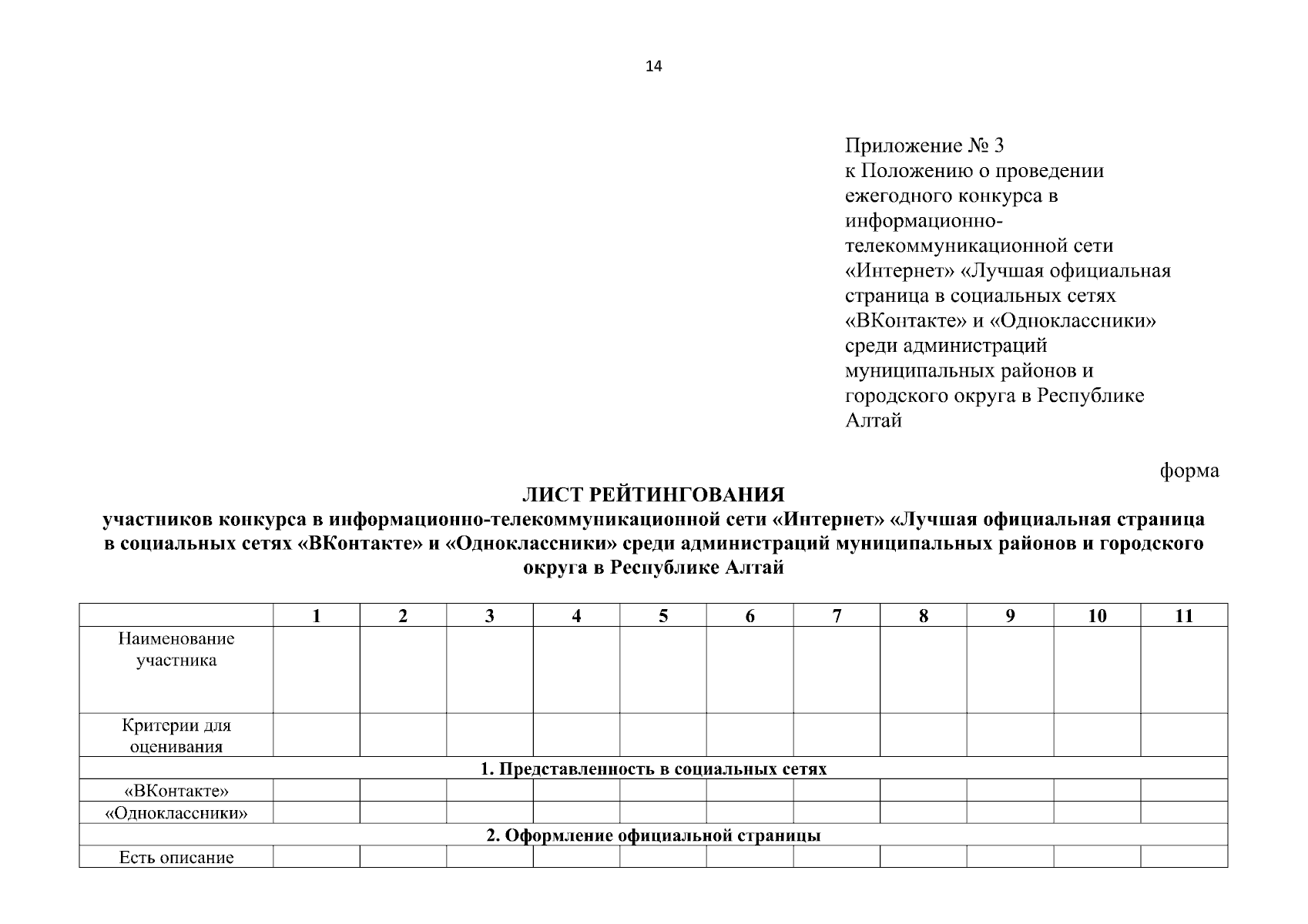 14

Приложение № 3
к Положению о проведении ежегодного конкурса в информационно-телекоммуникационной сети «Интернет» «Лучшая официальная страница в социальных сетях «ВКонтакте» и «Одноклассники» среди администраций муниципальных районов и городского округа в Республике Алтай

форма

ЛИСТ РЕЙТИНГОВАНИЯ
участников конкурса в информационно-телекоммуникационной сети «Интернет» «Лучшая официальная страница в социальных сетях «ВКонтакте» и «Одноклассники» среди администраций муниципальных районов и городского округа в Республике Алтай

| | 1 | 2 | 3 | 4 | 5 | 6 | 7 | 8 | 9 | 10 | 11 |
|---|---|---|---|---|---|---|---|---|---|---|---|
| Наименование участника | | | | | | | | | | | |
| Критерии для оценивания | | | | | | | | | | | |
| 1. Представленность в социальных сетях | | | | | | | | | | | |
| «ВКонтакте» | | | | | | | | | | | |
| «Одноклассники» | | | | | | | | | | | |
| 2. Оформление официальной страницы | | | | | | | | | | | |
| Есть описание | | | | | | | | | | | |